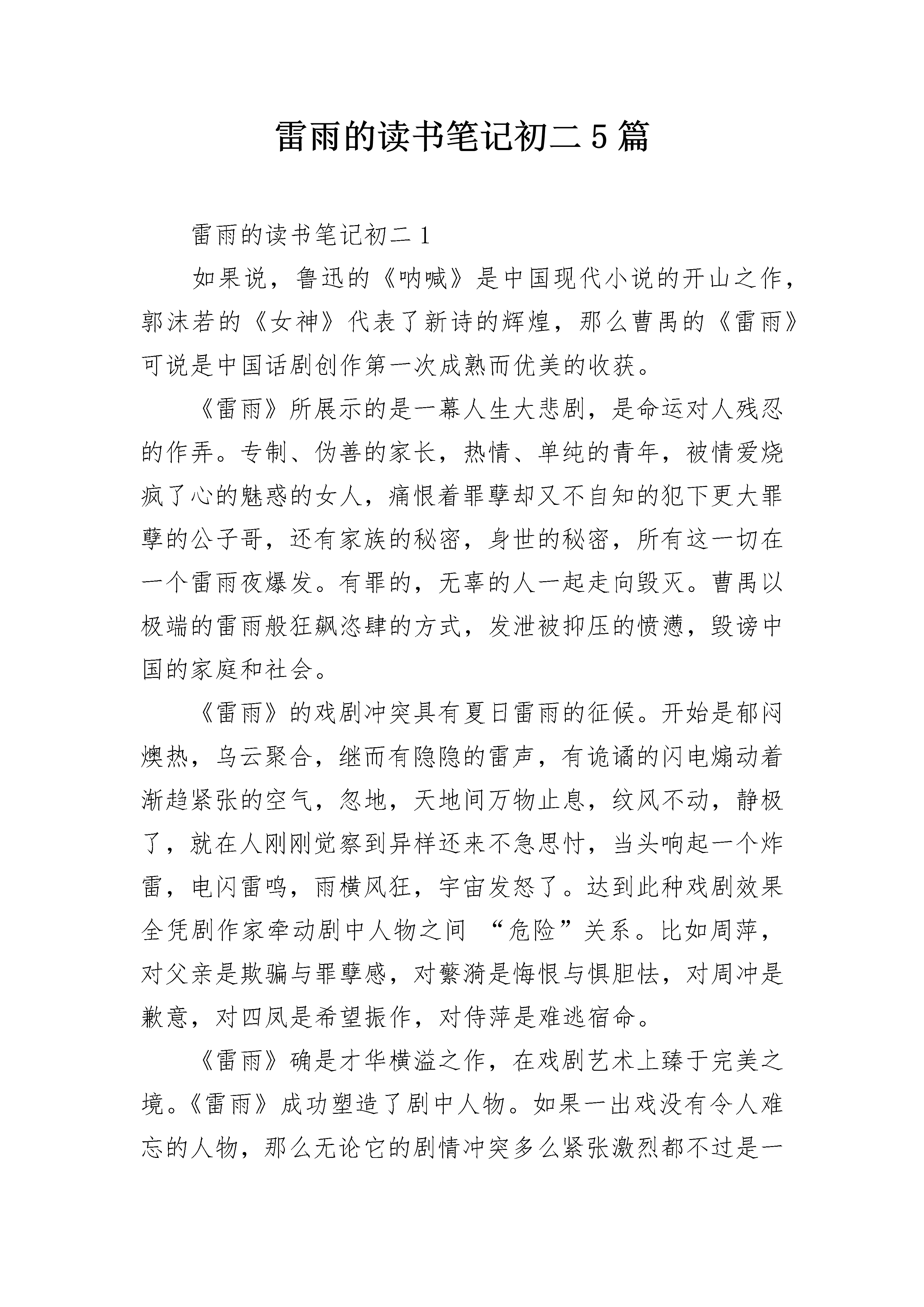 雷雨的读书笔记初二5篇

雷雨的读书笔记初二1

如果说，鲁迅的《呐喊》是中国现代小说的开山之作，郭沫若的《女神》代表了新诗的辉煌，那么曹禺的《雷雨》可说是中国话剧创作第一次成熟而优美的收获。

《雷雨》所展示的是一幕人生大悲剧，是命运对人残忍的作弄。专制、伪善的家长，热情、单纯的青年，被情爱烧疯了心的魅惑的女人，痛恨着罪孽却又不自知的犯下更大罪孽的公子哥，还有家族的秘密，身世的秘密，所有这一切在一个雷雨夜爆发。有罪的，无辜的人一起走向毁灭。曹禺以极端的雷雨般狂飙恣肆的方式，发泄被抑压的愤懑，毁谤中国的家庭和社会。

《雷雨》的戏剧冲突具有夏日雷雨的征候。开始是郁闷燠热，乌云聚合，继而有隐隐的雷声，有诡谲的闪电煽动着渐趋紧张的空气，忽地，天地间万物止息，纹风不动，静极了，就在人刚刚觉察到异样还来不急思忖，当头响起一个炸雷，电闪雷鸣，雨横风狂，宇宙发怒了。达到此种戏剧效果全凭剧作家牵动剧中人物之间 “危险”关系。比如周萍，对父亲是欺骗与罪孽感，对蘩漪是悔恨与惧胆怯，对周冲是歉意，对四凤是希望振作，对侍萍是难逃宿命。

《雷雨》确是才华横溢之作，在戏剧艺术上臻于完美之境。《雷雨》成功塑造了剧中人物。如果一出戏没有令人难忘的人物，那么无论它的剧情冲突多么紧张激烈都不过是一